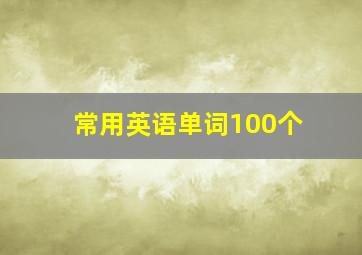 常用英语单词100个